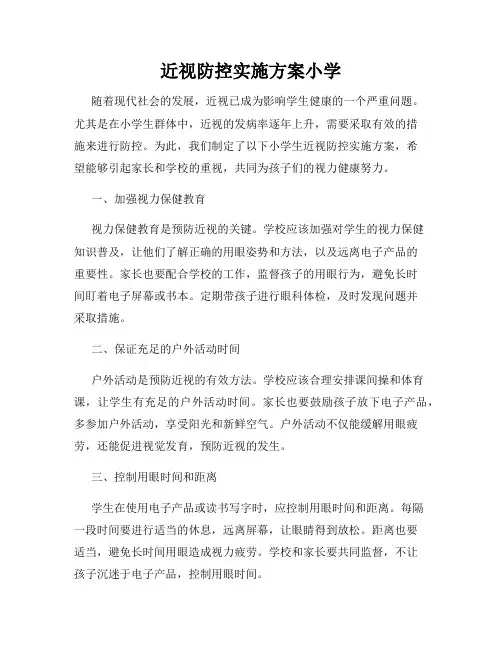 近视防控实施方案小学

随着现代社会的发展，近视已成为影响学生健康的一个严重问题。尤其是在小学生群体中，近视的发病率逐年上升，需要采取有效的措施来进行防控。为此，我们制定了以下小学生近视防控实施方案，希望能够引起家长和学校的重视，共同为孩子们的视力健康努力。

一、加强视力保健教育

视力保健教育是预防近视的关键。学校应该加强对学生的视力保健知识普及，让他们了解正确的用眼姿势和方法，以及远离电子产品的重要性。家长也要配合学校的工作，监督孩子的用眼行为，避免长时间盯着电子屏幕或书本。定期带孩子进行眼科体检，及时发现问题并采取措施。

二、保证充足的户外活动时间

户外活动是预防近视的有效方法。学校应该合理安排课间操和体育课，让学生有充足的户外活动时间。家长也要鼓励孩子放下电子产品，多参加户外活动，享受阳光和新鲜空气。户外活动不仅能缓解用眼疲劳，还能促进视觉发育，预防近视的发生。

三、控制用眼时间和距离

学生在使用电子产品或读书写字时，应控制用眼时间和距离。每隔一段时间要进行适当的休息，远离屏幕，让眼睛得到放松。距离也要适当，避免长时间用眼造成视力疲劳。学校和家长要共同监督，不让孩子沉迷于电子产品，控制用眼时间。